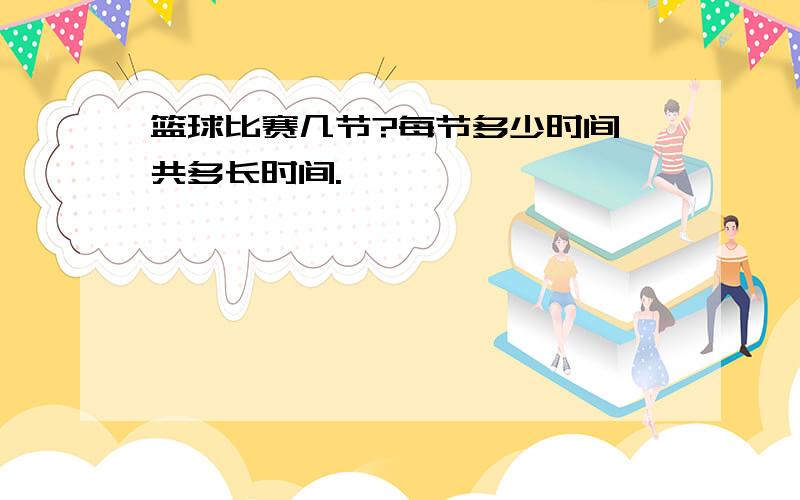 篮球比赛几节?每节多少时间
共多长时间.